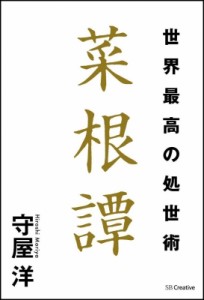 世界最高の処世術

菜根譚

Hiroshi Moriya
守屋洋

SB Creative